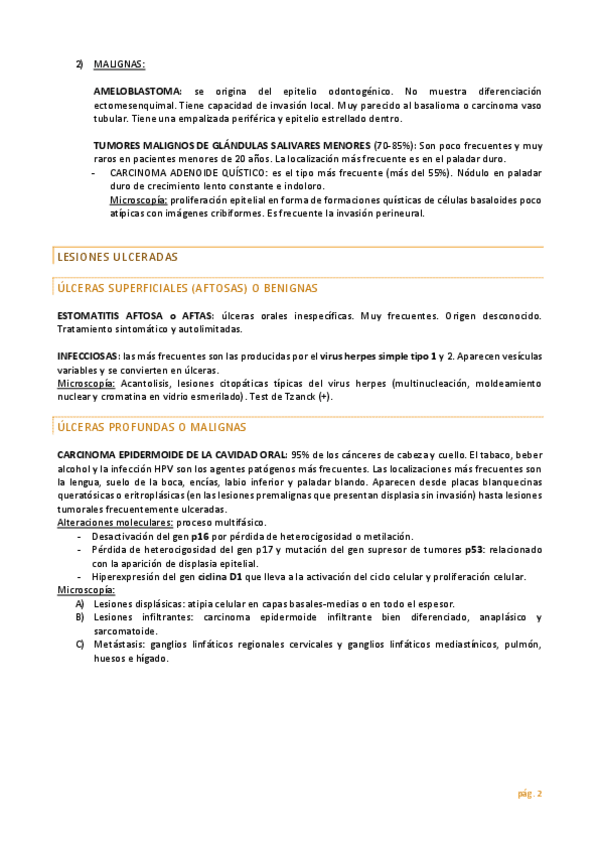 2) MALIGNAS:

AMELOBLASTOMA: se origina del epitelio odontogénico. No muestra diferenciación ectomesenquimal. Tiene capacidad de invasión local. Muy parecido al basalioma o carcinoma vaso tubular. Tiene una empalizada periférica y epitelio estrellado dentro.

TUMORES MALIGNOS DE GLÁNDULAS SALIVARES MENORES (70-85%): Son poco frecuentes y muy raros en pacientes menores de 20 años. La localización más frecuente es en el paladar duro.
- CARCINOMA ADENOIDE QUÍSTICO: es el tipo más frecuente (más del 55%). Nódulo en paladar duro de crecimiento lento constante e indoloro.
Microscopía: proliferación epitelial en forma de formaciones quísticas de células basaloides poco atípicas con imágenes cribiformes. Es frecuente la invasión perineural.

LESIONES ULCERADAS

ÚLCERAS SUPERFICIALES (AFTOSAS) O BENIGNAS

ESTOMATITIS AFTOSA o AFTAS: úlceras orales inespecíficas. Muy frecuentes. Origen desconocido. Tratamiento sintomático y autolimitadas.

INFECCIOSAS: las más frecuentes son las producidas por el virus herpes simple tipo 1 y 2. Aparecen vesículas variables y se convierten en úlceras.
Microscopía: Acantolisis, lesiones citopáticas típicas del virus herpes (multinucleación, moldeamiento nuclear y cromatina en vidrio esmerilado). Test de Tzanck (+).

ÚLCERAS PROFUNDAS O MALIGNAS

CARCINOMA EPIDERMOIDE DE LA CAVIDAD ORAL: 95% de los cánceres de cabeza y cuello. El tabaco, beber alcohol y la infección HPV son los agentes patógenos más frecuentes. Las localizaciones más frecuentes son la lengua, suelo de la boca, encías, labio inferior y paladar blando. Aparecen desde placas blanquecinas queratósicas o eritroplásicas (en las lesiones premalignas que presentan displasia sin invasión) hasta lesiones tumorales frecuentemente ulceradas.
Alteraciones moleculares: proceso multifásico.
- Desactivación del gen p16 por pérdida de heterocigosidad o metilación.
- Pérdida de heterocigosidad del gen p17 y mutación del gen supresor de tumores p53: relacionado con la aparición de displasia epitelial.
- Hiperexpresión del gen ciclina D1 que lleva a la activación del ciclo celular y proliferación celular.
Microscopía:
A) Lesiones displásicas: atipia celular en capas basales-medias o en todo el espesor.
B) Lesiones infiltrantes: carcinoma epidermoide infiltrante bien diferenciado, anaplásico y sarcomatoide.
C) Metástasis: ganglios linfáticos regionales cervicales y ganglios linfáticos mediastínicos, pulmón, huesos e hígado.

pág. 2